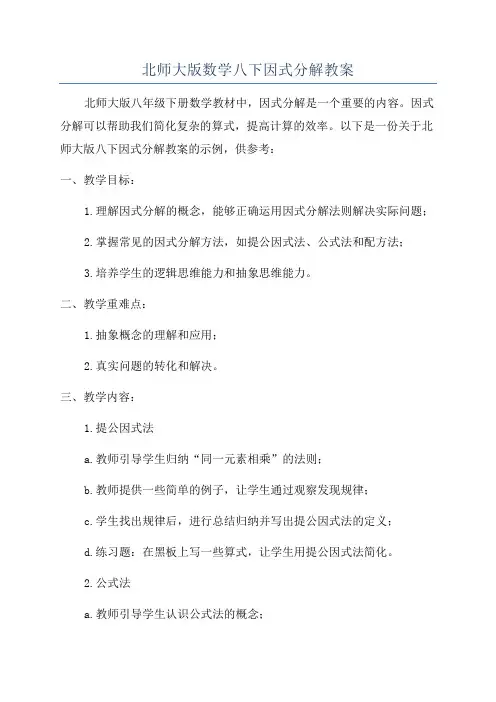 北师大版数学八下因式分解教案

北师大版八年级下册数学教材中，因式分解是一个重要的内容。因式分解可以帮助我们简化复杂的算式，提高计算的效率。以下是一份关于北师大版八下因式分解教案的示例，供参考：

一、教学目标：

1.理解因式分解的概念，能够正确运用因式分解法则解决实际问题；

2.掌握常见的因式分解方法，如提公因式法、公式法和配方法；

3.培养学生的逻辑思维能力和抽象思维能力。

二、教学重难点：

1.抽象概念的理解和应用；

2.真实问题的转化和解决。

三、教学内容：

1.提公因式法

a.教师引导学生归纳“同一元素相乘”的法则；

b.教师提供一些简单的例子，让学生通过观察发现规律；

c.学生找出规律后，进行总结归纳并写出提公因式法的定义；

d.练习题：在黑板上写一些算式，让学生用提公因式法简化。

2.公式法

a.教师引导学生认识公式法的概念；